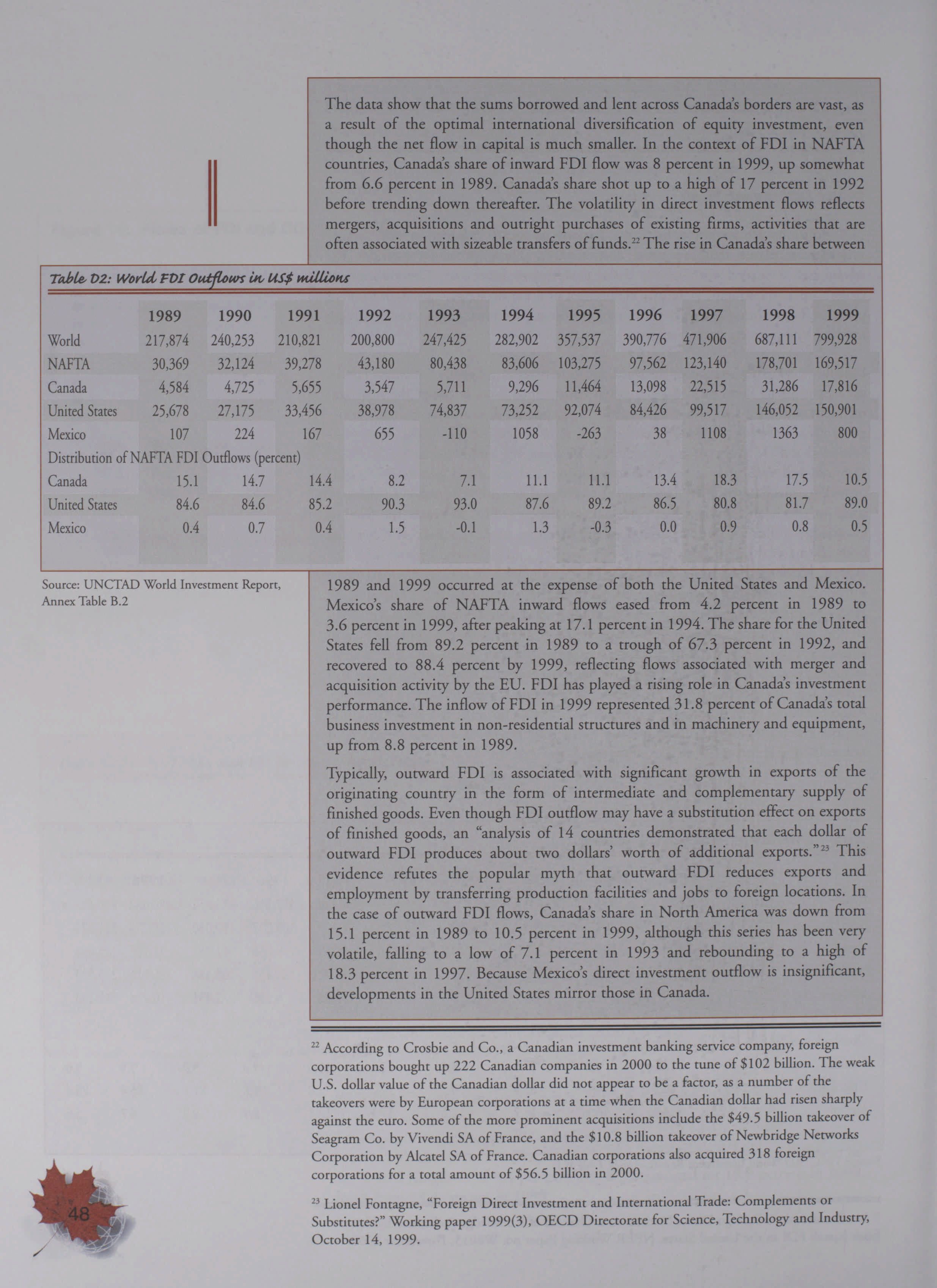 The data show that the sums borrowed and lent across Canada's borders are vast, as a result of the optimal international diversification of equity investment, even though the net flow in capital is much smaller. In the context of FDI in NAFTA countries, Canada's share of inward FDI flow was 8 percent in 1999, up somewhat from 6.6 percent in 1989. Canada's share shot up to a high of 17 percent in 1992 before trending down thereafter. The volatility in direct investment flows reflects mergers, acquisitions and outright purchases of existing firms, activities that are often associated with sizeable transfers of funds.$^{22}$ The rise in Canada's share between

Table D2: World FDI Outflows in US$ millions

| | 1989 | 1990 | 1991 | 1992 | 1993 | 1994 | 1995 | 1996 | 1997 | 1998 | 1999 |
|---|---|---|---|---|---|---|---|---|---|---|---|
| World | 217,874 | 240,253 | 210,821 | 200,800 | 247,425 | 282,902 | 357,537 | 390,776 | 471,906 | 687,111 | 799,928 |
| NAFTA | 30,369 | 32,124 | 39,278 | 43,180 | 80,438 | 83,606 | 103,275 | 97,562 | 123,140 | 178,701 | 169,517 |
| Canada | 4,584 | 4,725 | 5,655 | 3,547 | 5,711 | 9,296 | 11,464 | 13,098 | 22,515 | 31,286 | 17,816 |
| United States | 25,678 | 27,175 | 33,456 | 38,978 | 74,837 | 73,252 | 92,074 | 84,426 | 99,517 | 146,052 | 150,901 |
| Mexico | 107 | 224 | 167 | 655 | -110 | 1058 | -263 | 38 | 1108 | 1363 | 800 |
| Distribution of NAFTA FDI Outflows (percent) | | | | | | | | | | | |
| Canada | 15.1 | 14.7 | 14.4 | 8.2 | 7.1 | 11.1 | 11.1 | 13.4 | 18.3 | 17.5 | 10.5 |
| United States | 84.6 | 84.6 | 85.2 | 90.3 | 93.0 | 87.6 | 89.2 | 86.5 | 80.8 | 81.7 | 89.0 |
| Mexico | 0.4 | 0.7 | 0.4 | 1.5 | -0.1 | 1.3 | -0.3 | 0.0 | 0.9 | 0.8 | 0.5 |

Source: UNCTAD World Investment Report, Annex Table B.2

1989 and 1999 occurred at the expense of both the United States and Mexico. Mexico's share of NAFTA inward flows eased from 4.2 percent in 1989 to 3.6 percent in 1999, after peaking at 17.1 percent in 1994. The share for the United States fell from 89.2 percent in 1989 to a trough of 67.3 percent in 1992, and recovered to 88.4 percent by 1999, reflecting flows associated with merger and acquisition activity by the EU. FDI has played a rising role in Canada's investment performance. The inflow of FDI in 1999 represented 31.8 percent of Canada's total business investment in non-residential structures and in machinery and equipment, up from 8.8 percent in 1989.

Typically, outward FDI is associated with significant growth in exports of the originating country in the form of intermediate and complementary supply of finished goods. Even though FDI outflow may have a substitution effect on exports of finished goods, an "analysis of 14 countries demonstrated that each dollar of outward FDI produces about two dollars' worth of additional exports."$^{23}$ This evidence refutes the popular myth that outward FDI reduces exports and employment by transferring production facilities and jobs to foreign locations. In the case of outward FDI flows, Canada's share in North America was down from 15.1 percent in 1989 to 10.5 percent in 1999, although this series has been very volatile, falling to a low of 7.1 percent in 1993 and rebounding to a high of 18.3 percent in 1997. Because Mexico's direct investment outflow is insignificant, developments in the United States mirror those in Canada.

$^{22}$ According to Crosbie and Co., a Canadian investment banking service company, foreign corporations bought up 222 Canadian companies in 2000 to the tune of $102 billion. The weak U.S. dollar value of the Canadian dollar did not appear to be a factor, as a number of the takeovers were by European corporations at a time when the Canadian dollar had risen sharply against the euro. Some of the more prominent acquisitions include the $49.5 billion takeover of Seagram Co. by Vivendi SA of France, and the $10.8 billion takeover of Newbridge Networks Corporation by Alcatel SA of France. Canadian corporations also acquired 318 foreign corporations for a total amount of $56.5 billion in 2000.

$^{23}$ Lionel Fontagne, "Foreign Direct Investment and International Trade: Complements or Substitutes?" Working paper 1999(3), OECD Directorate for Science, Technology and Industry, October 14, 1999.

48